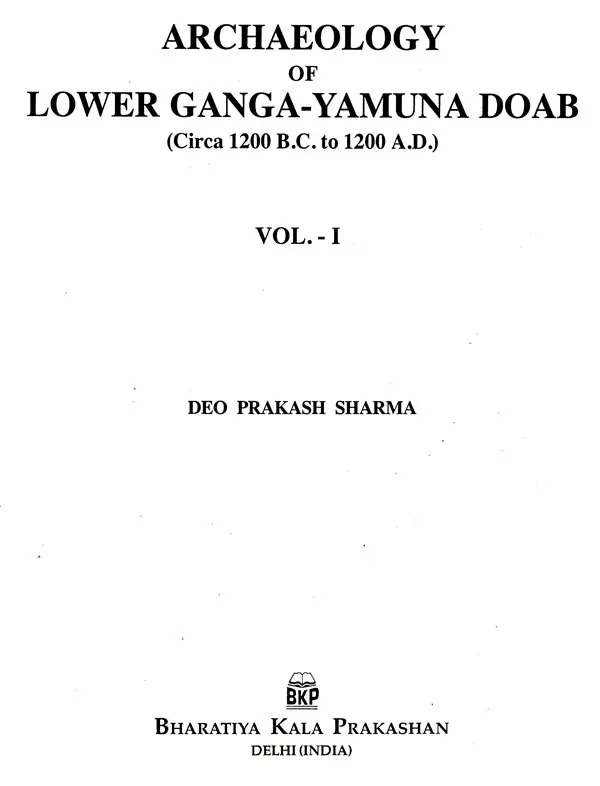 ARCHAEOLOGY
OF
LOWER GANGA-YAMUNA DOAB
(Circa 1200 B.C. to 1200 A.D.)

VOL. - I

DEO PRAKASH SHARMA

BKP

BHARATIYA KALA PRAKASHAN
DELHI (INDIA)